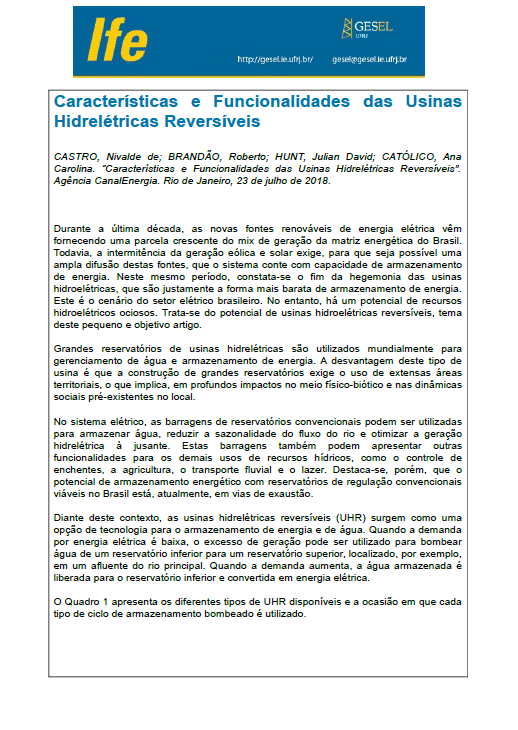 Ife

GESEL
UFRJ

http://gesel.ie.ufrj.br/ gesel@gesel.ie.ufrj.br

Características e Funcionalidades das Usinas Hidrelétricas Reversíveis

CASTRO, Nivalde de; BRANDÃO, Roberto; HUNT, Julian David; CATÓLICO, Ana Carolina. "Características e Funcionalidades das Usinas Hidrelétricas Reversíveis". Agência CanalEnergia. Rio de Janeiro, 23 de julho de 2018.

Durante a última década, as novas fontes renováveis de energia elétrica vêm fornecendo uma parcela crescente do mix de geração da matriz energética do Brasil. Todavia, a intermitência da geração eólica e solar exige, para que seja possível uma ampla difusão destas fontes, que o sistema conte com capacidade de armazenamento de energia. Neste mesmo período, constata-se o fim da hegemonia das usinas hidroelétricas, que são justamente a forma mais barata de armazenamento de energia. Este é o cenário do setor elétrico brasileiro. No entanto, há um potencial de recursos hidroelétricos ociosos. Trata-se do potencial de usinas hidroelétricas reversíveis, tema deste pequeno e objetivo artigo.

Grandes reservatórios de usinas hidrelétricas são utilizados mundialmente para gerenciamento de água e armazenamento de energia. A desvantagem deste tipo de usina é que a construção de grandes reservatórios exige o uso de extensas áreas territoriais, o que implica, em profundos impactos no meio físico-biótico e nas dinâmicas sociais pré-existentes no local.

No sistema elétrico, as barragens de reservatórios convencionais podem ser utilizadas para armazenar água, reduzir a sazonalidade do fluxo do rio e otimizar a geração hidrelétrica à jusante. Estas barragens também podem apresentar outras funcionalidades para os demais usos de recursos hídricos, como o controle de enchentes, a agricultura, o transporte fluvial e o lazer. Destaca-se, porém, que o potencial de armazenamento energético com reservatórios de regulação convencionais viáveis no Brasil está, atualmente, em vias de exaustão.

Diante deste contexto, as usinas hidrelétricas reversíveis (UHR) surgem como uma opção de tecnologia para o armazenamento de energia e de água. Quando a demanda por energia elétrica é baixa, o excesso de geração pode ser utilizado para bombear água de um reservatório inferior para um reservatório superior, localizado, por exemplo, em um afluente do rio principal. Quando a demanda aumenta, a água armazenada é liberada para o reservatório inferior e convertida em energia elétrica.

O Quadro 1 apresenta os diferentes tipos de UHR disponíveis e a ocasião em que cada tipo de ciclo de armazenamento bombeado é utilizado.